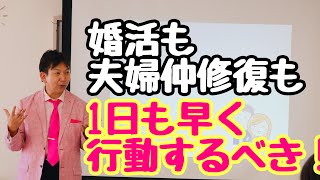 婚活も
夫婦仲修復も
1日も早く
行動するべき！